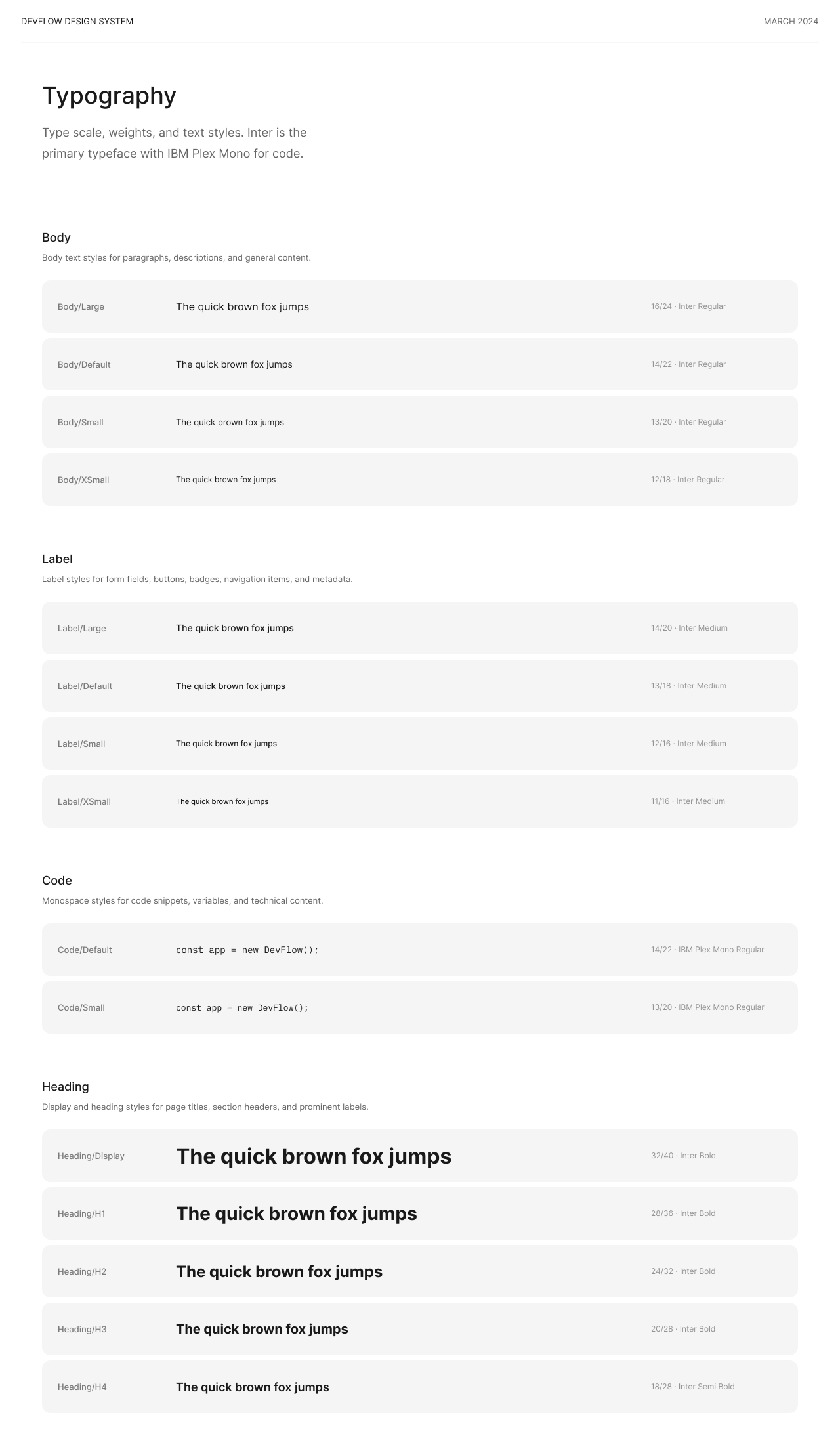 DEVFLOW DESIGN SYSTEM

MARCH 2024

Typography

Type scale, weights, and text styles. Inter is the primary typeface with IBM Plex Mono for code.

Body

Body text styles for paragraphs, descriptions, and general content.

Body/Large The quick brown fox jumps 16/24 · Inter Regular

Body/Default The quick brown fox jumps 14/22 · Inter Regular

Body/Small The quick brown fox jumps 13/20 · Inter Regular

Body/XSmall The quick brown fox jumps 12/18 · Inter Regular

Label

Label styles for form fields, buttons, badges, navigation items, and metadata.

Label/Large The quick brown fox jumps 14/20 · Inter Medium

Label/Default The quick brown fox jumps 13/18 · Inter Medium

Label/Small The quick brown fox jumps 12/16 · Inter Medium

Label/XSmall The quick brown fox jumps 11/16 · Inter Medium

Code

Monospace styles for code snippets, variables, and technical content.

Code/Default const app = new DevFlow(); 14/22 · IBM Plex Mono Regular

Code/Small const app = new DevFlow(); 13/20 · IBM Plex Mono Regular

Heading

Display and heading styles for page titles, section headers, and prominent labels.

Heading/Display The quick brown fox jumps 32/40 · Inter Bold

Heading/H1 The quick brown fox jumps 28/36 · Inter Bold

Heading/H2 The quick brown fox jumps 24/32 · Inter Bold

Heading/H3 The quick brown fox jumps 20/28 · Inter Bold

Heading/H4 The quick brown fox jumps 18/28 · Inter Semi Bold